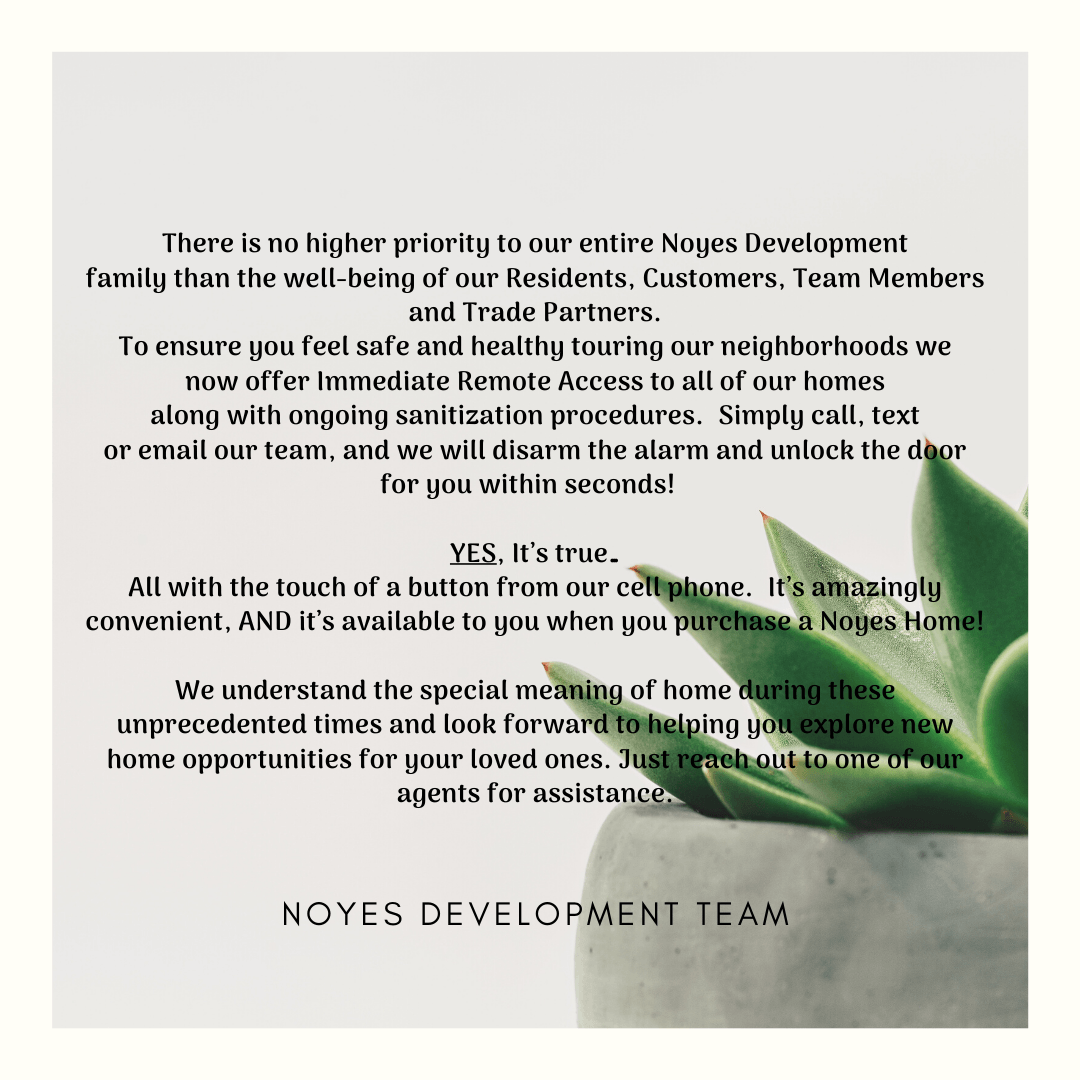 There is no higher priority to our entire Noyes Development family than the well-being of our Residents, Customers, Team Members and Trade Partners.
To ensure you feel safe and healthy touring our neighborhoods we now offer Immediate Remote Access to all of our homes along with ongoing sanitization procedures. Simply call, text or email our team, and we will disarm the alarm and unlock the door for you within seconds!

YES, It's true.
All with the touch of a button from our cell phone. It's amazingly convenient, AND it's available to you when you purchase a Noyes Home!

We understand the special meaning of home during these unprecedented times and look forward to helping you explore new home opportunities for your loved ones. Just reach out to one of our agents for assistance.

NOYES DEVELOPMENT TEAM